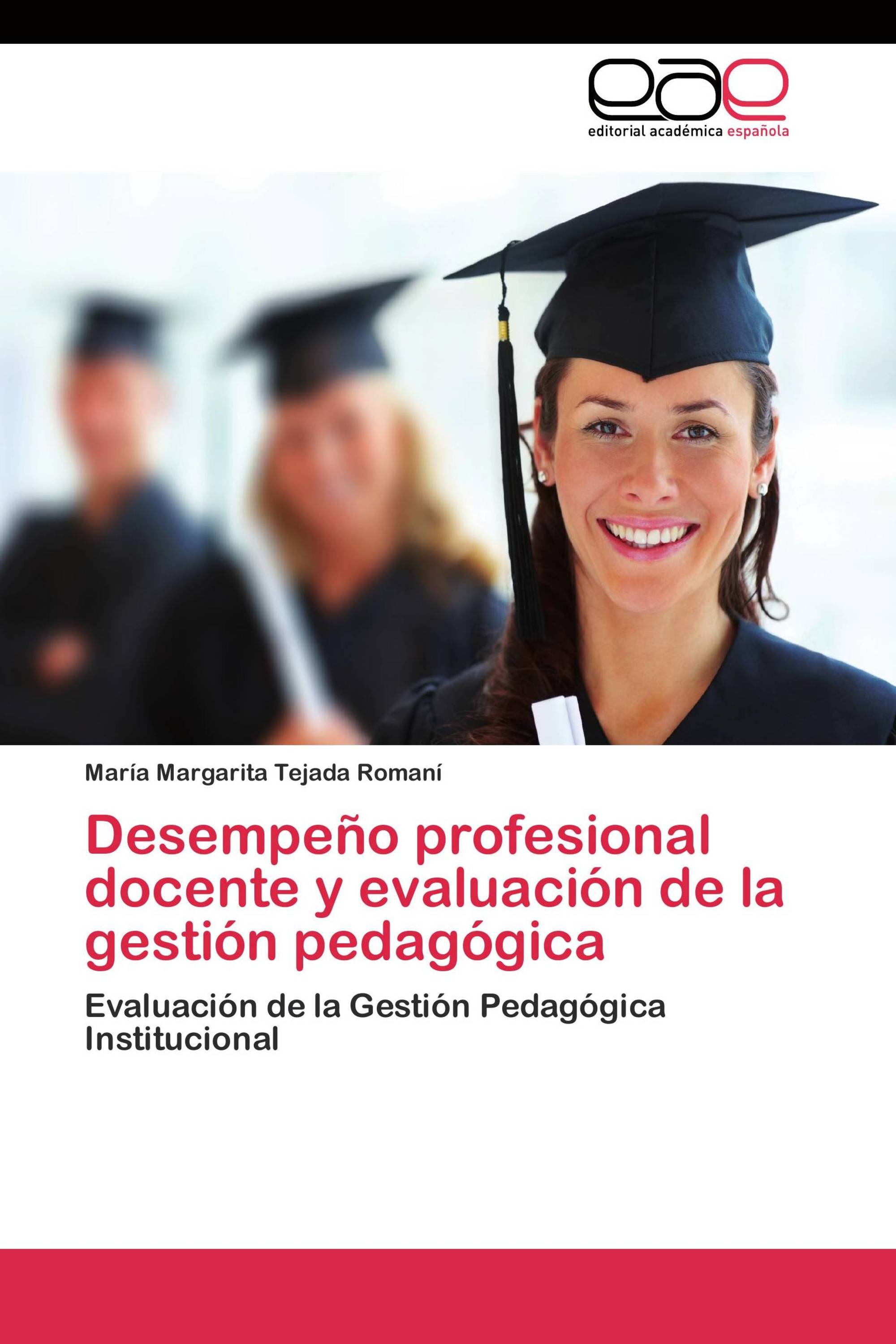 eae
editorial académica española

María Margarita Tejada Romaní

Desempeño profesional docente y evaluación de la gestión pedagógica

Evaluación de la Gestión Pedagógica Institucional